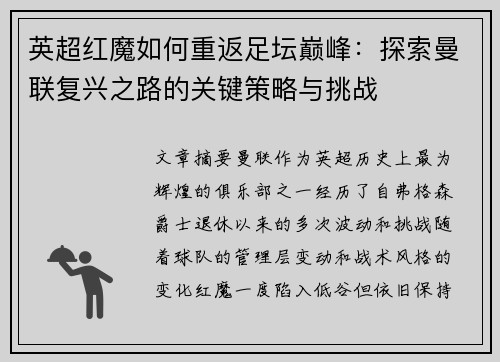 英超红魔如何重返足坛巅峰：探索曼联复兴之路的关键策略与挑战

文章摘要曼联作为英超历史上最为辉煌的俱乐部之一经历了自弗格森爵士退休以来的多次波动和挑战随着球队的管理层变动和战术风格的变化红魔一度陷入低谷但依旧保持